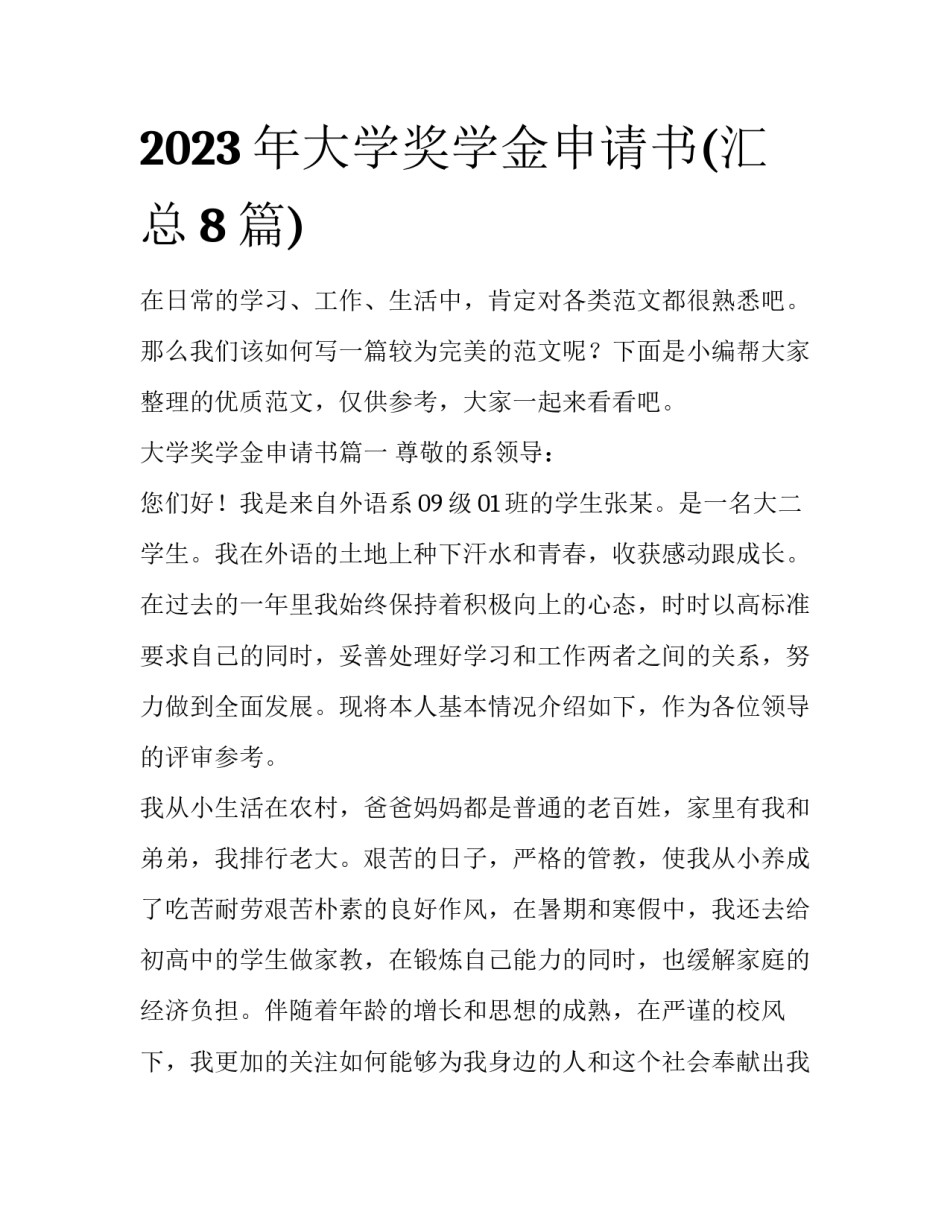 2023 年大学奖学金申请书(汇总 8 篇)

在日常的学习、工作、生活中，肯定对各类范文都很熟悉吧。那么我们该如何写一篇较为完美的范文呢？下面是小编帮大家整理的优质范文，仅供参考，大家一起来看看吧。

大学奖学金申请书篇一 尊敬的系领导：

您们好！我是来自外语系 09 级 01 班的学生张某。是一名大二学生。我在外语的土地上种下汗水和青春，收获感动跟成长。在过去的一年里我始终保持着积极向上的心态，时时以高标准要求自己的同时，妥善处理好学习和工作两者之间的关系，努力做到全面发展。现将本人基本情况介绍如下，作为各位领导的评审参考。

我从小生活在农村，爸爸妈妈都是普通的老百姓，家里有我和弟弟，我排行老大。艰苦的日子，严格的管教，使我从小养成了吃苦耐劳艰苦朴素的良好作风，在暑期和寒假中，我还去给初高中的学生做家教，在锻炼自己能力的同时，也缓解家庭的经济负担。伴随着年龄的增长和思想的成熟，在严谨的校风下，我更加的关注如何能够为我身边的人和这个社会奉献出我